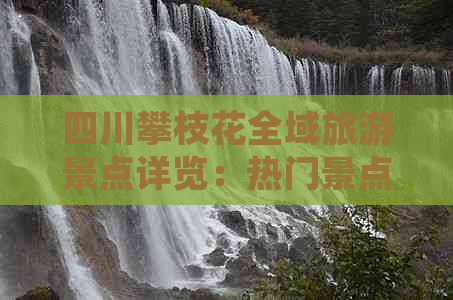 四川攀枝花全域旅游景点详览：热门景点